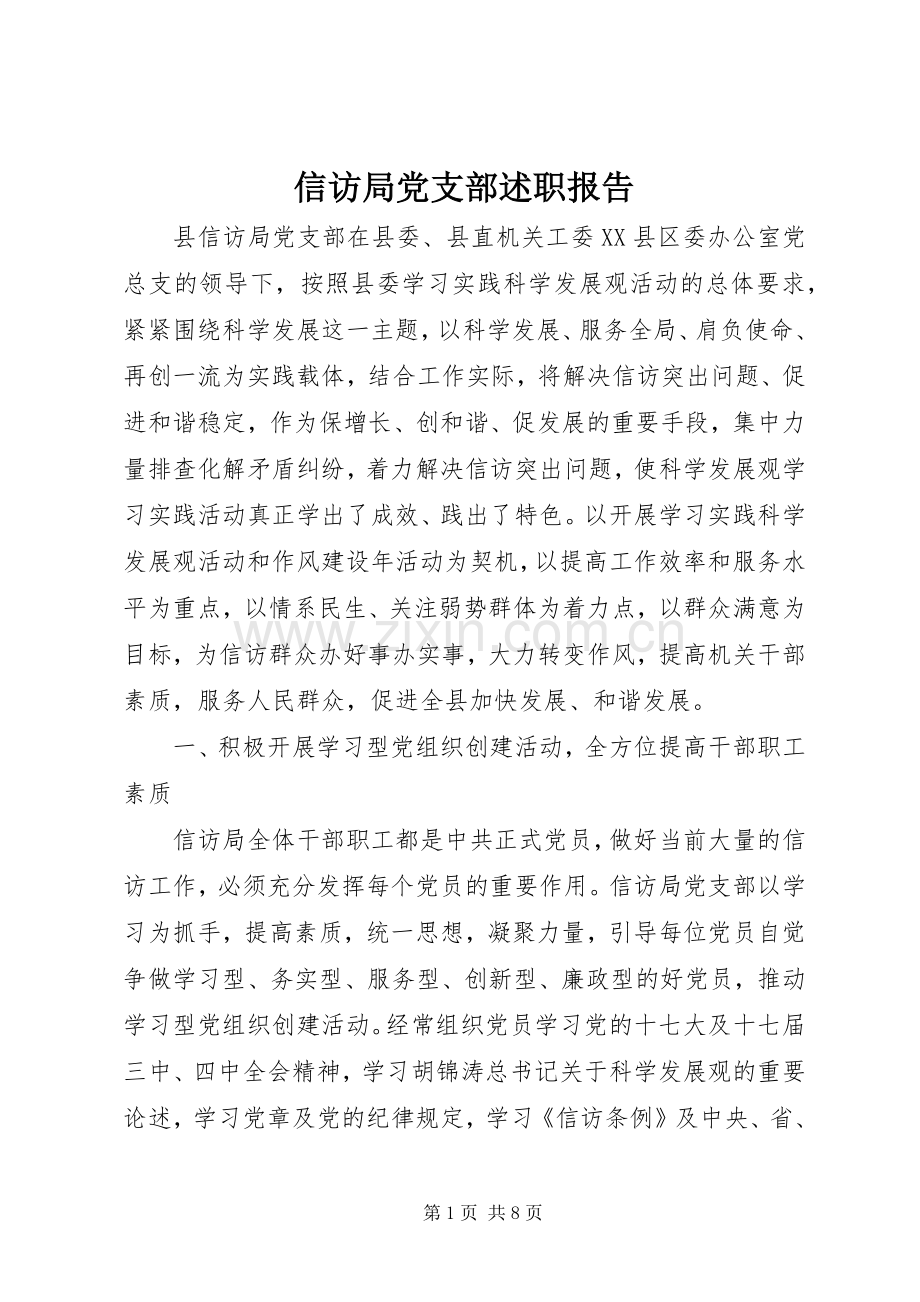 信访局党支部述职报告

县信访局党支部在县委、县直机关工委XX县区委办公室党总支的领导下，按照县委学习实践科学发展观活动的总体要求，紧紧围绕科学发展这一主题，以科学发展、服务全局、肩负使命、再创一流为实践载体，结合工作实际，将解决信访突出问题、促进和谐稳定，作为保增长、创和谐、促发展的重要手段，集中力量排查化解矛盾纠纷，着力解决信访突出问题，使科学发展观学习实践活动真正学出了成效、践出了特色。以开展学习实践科学发展观活动和作风建设年活动为契机，以提高工作效率和服务水平为重点，以情系民生、关注弱势群体为着力点，以群众满意为目标，为信访群众办好事办实事，大力转变作风，提高机关干部素质，服务人民群众，促进全县加快发展、和谐发展。

一、积极开展学习型党组织创建活动，全方位提高干部职工素质

信访局全体干部职工都是中共正式党员，做好当前大量的信访工作，必须充分发挥每个党员的重要作用。信访局党支部以学习为抓手，提高素质，统一思想，凝聚力量，引导每位党员自觉争做学习型、务实型、服务型、创新型、廉政型的好党员，推动学习型党组织创建活动。经常组织党员学习党的十七大及十七届三中、四中全会精神，学习胡锦涛总书记关于科学发展观的重要论述，学习党章及党的纪律规定，学习《信访条例》及中央、省、

第1页 共8页

www.zixin.com.cn